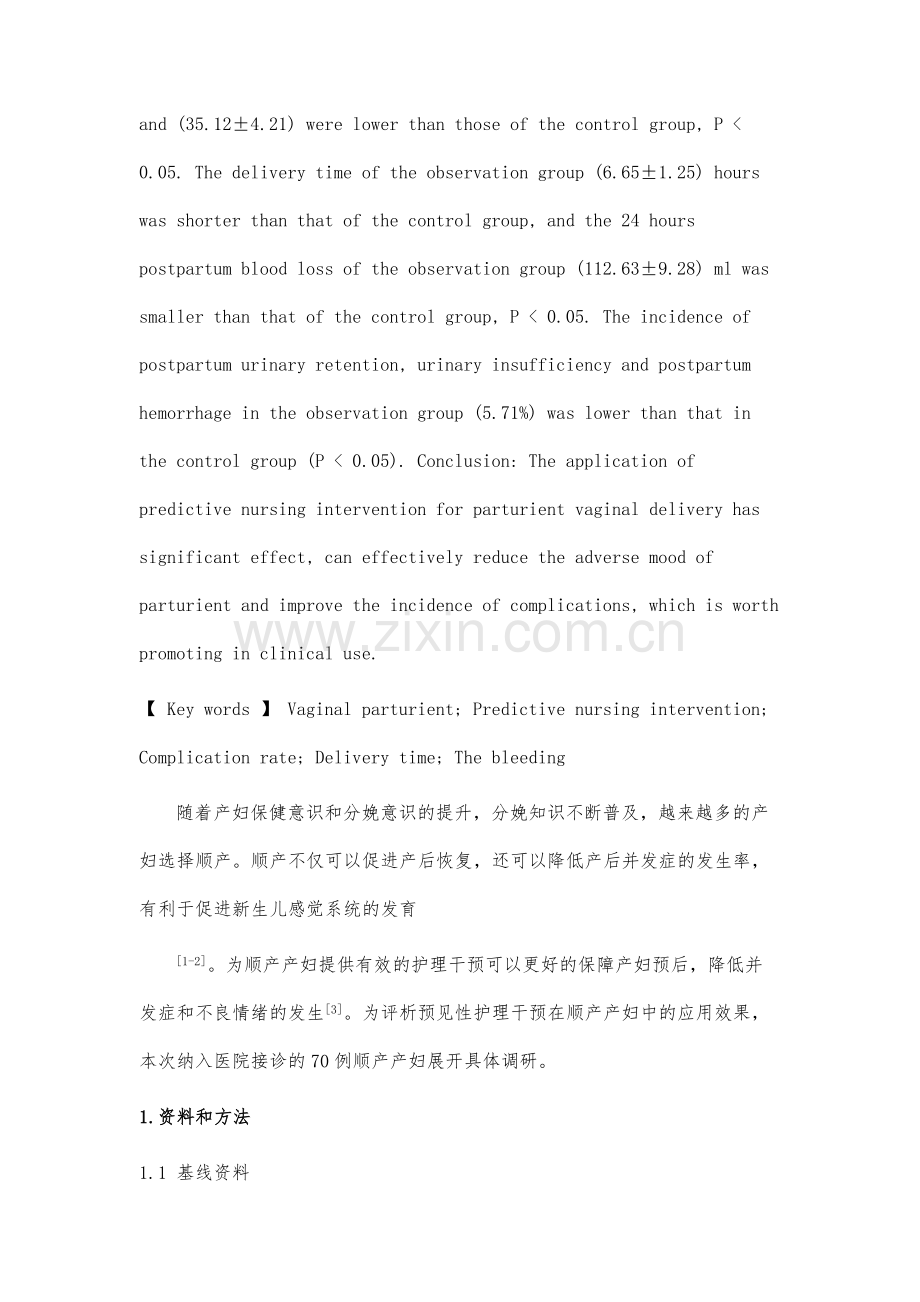 and (35.12±4.21) were lower than those of the control group, P < 0.05. The delivery time of the observation group (6.65±1.25) hours was shorter than that of the control group, and the 24 hours postpartum blood loss of the observation group (112.63±9.28) ml was smaller than that of the control group, P < 0.05. The incidence of postpartum urinary retention, urinary insufficiency and postpartum hemorrhage in the observation group (5.71%) was lower than that in the control group (P < 0.05). Conclusion: The application of predictive nursing intervention for parturient vaginal delivery has significant effect, can effectively reduce the adverse mood of parturient and improve the incidence of complications, which is worth promoting in clinical use.

【 Key words 】 Vaginal parturient; Predictive nursing intervention; Complication rate; Delivery time; The bleeding

随着产妇保健意识和分娩意识的提升，分娩知识不断普及，越来越多的产妇选择顺产。顺产不仅可以促进产后恢复，还可以降低产后并发症的发生率，有利于促进新生儿感觉系统的发育

$^{[1-2]}$。为顺产产妇提供有效的护理干预可以更好的保障产妇预后，降低并发症和不良情绪的发生$^{[3]}$。为评析预见性护理干预在顺产产妇中的应用效果，本次纳入医院接诊的70例顺产产妇展开具体调研。

1.资料和方法

1.1 基线资料

www.zixin.com.cn